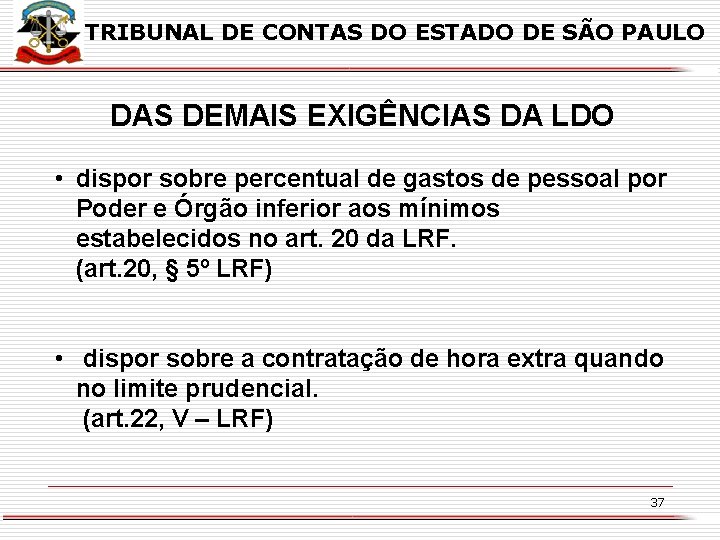 TRIBUNAL DE CONTAS DO ESTADO DE SÃO PAULO

DAS DEMAIS EXIGÊNCIAS DA LDO

• dispor sobre percentual de gastos de pessoal por Poder e Órgão inferior aos mínimos estabelecidos no art. 20 da LRF.
(art.20, § 5º LRF)

• dispor sobre a contratação de hora extra quando no limite prudencial.
(art.22, V – LRF)

37